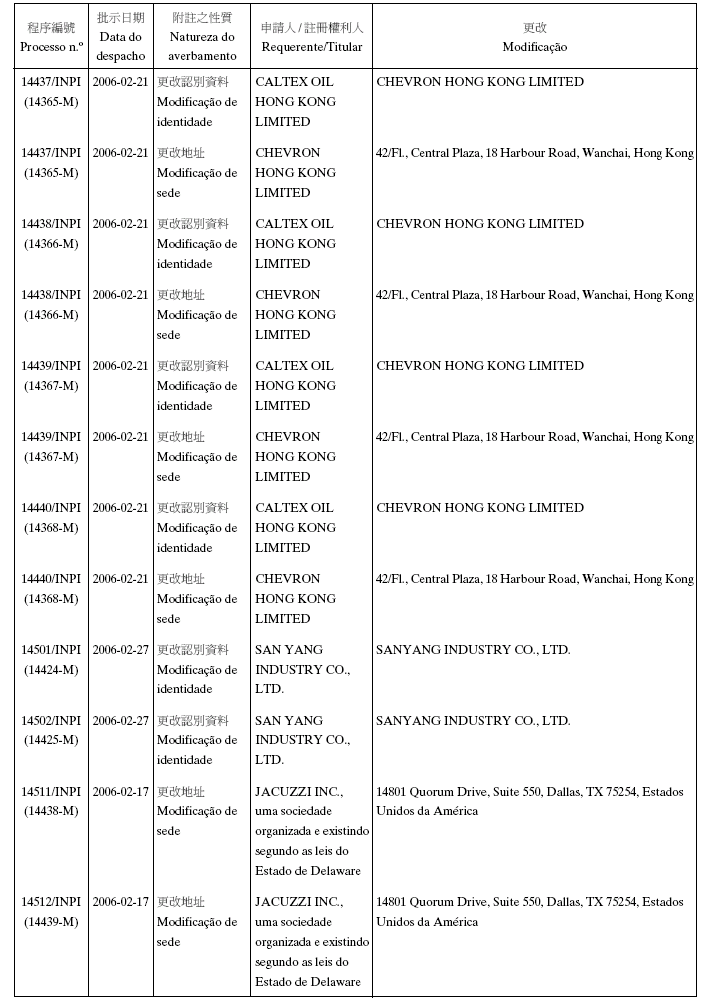 | 程序編號 Processo n.º | 批示日期 Data do despacho | 附註之性質 Natureza do averbamento | 申請人 / 註冊權利人 Requerente/Titular | 更改 Modificação |
|---|---|---|---|---|
| 14437/INPI (14365-M) | 2006-02-21 | 更改認別資料 Modificação de identidade | CALTEX OIL HONG KONG LIMITED | CHEVRON HONG KONG LIMITED |
| 14437/INPI (14365-M) | 2006-02-21 | 更改地址 Modificação de sede | CHEVRON HONG KONG LIMITED | 42/Fl., Central Plaza, 18 Harbour Road, Wanchai, Hong Kong |
| 14438/INPI (14366-M) | 2006-02-21 | 更改認別資料 Modificação de identidade | CALTEX OIL HONG KONG LIMITED | CHEVRON HONG KONG LIMITED |
| 14438/INPI (14366-M) | 2006-02-21 | 更改地址 Modificação de sede | CHEVRON HONG KONG LIMITED | 42/Fl., Central Plaza, 18 Harbour Road, Wanchai, Hong Kong |
| 14439/INPI (14367-M) | 2006-02-21 | 更改認別資料 Modificação de identidade | CALTEX OIL HONG KONG LIMITED | CHEVRON HONG KONG LIMITED |
| 14439/INPI (14367-M) | 2006-02-21 | 更改地址 Modificação de sede | CHEVRON HONG KONG LIMITED | 42/Fl., Central Plaza, 18 Harbour Road, Wanchai, Hong Kong |
| 14440/INPI (14368-M) | 2006-02-21 | 更改認別資料 Modificação de identidade | CALTEX OIL HONG KONG LIMITED | CHEVRON HONG KONG LIMITED |
| 14440/INPI (14368-M) | 2006-02-21 | 更改地址 Modificação de sede | CHEVRON HONG KONG LIMITED | 42/Fl., Central Plaza, 18 Harbour Road, Wanchai, Hong Kong |
| 14501/INPI (14424-M) | 2006-02-27 | 更改認別資料 Modificação de identidade | SAN YANG INDUSTRY CO., LTD. | SANYANG INDUSTRY CO., LTD. |
| 14502/INPI (14425-M) | 2006-02-27 | 更改認別資料 Modificação de identidade | SAN YANG INDUSTRY CO., LTD. | SANYANG INDUSTRY CO., LTD. |
| 14511/INPI (14438-M) | 2006-02-17 | 更改地址 Modificação de sede | JACUZZI INC., uma sociedade organizada e existindo segundo as leis do Estado de Delaware | 14801 Quorum Drive, Suite 550, Dallas, TX 75254, Estados Unidos da América |
| 14512/INPI (14439-M) | 2006-02-17 | 更改地址 Modificação de sede | JACUZZI INC., uma sociedade organizada e existindo segundo as leis do Estado de Delaware | 14801 Quorum Drive, Suite 550, Dallas, TX 75254, Estados Unidos da América |